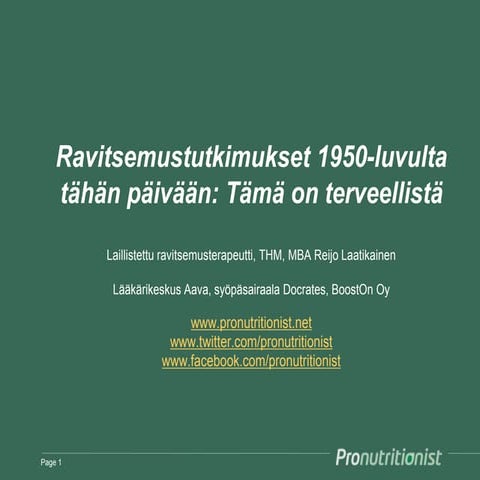 Ravitsemustutkimukset 1950-luvulta tähän päivään: Tämä on terveellistä

Laillistettu ravitsemusterapeutti, THM, MBA Reijo Laatikainen

Lääkärikeskus Aava, syöpäsairaala Docrates, BoostOn Oy

www.pronutritionist.net
www.twitter.com/pronutritionist
www.facebook.com/pronutritionist

Page 1

Pronutritionist